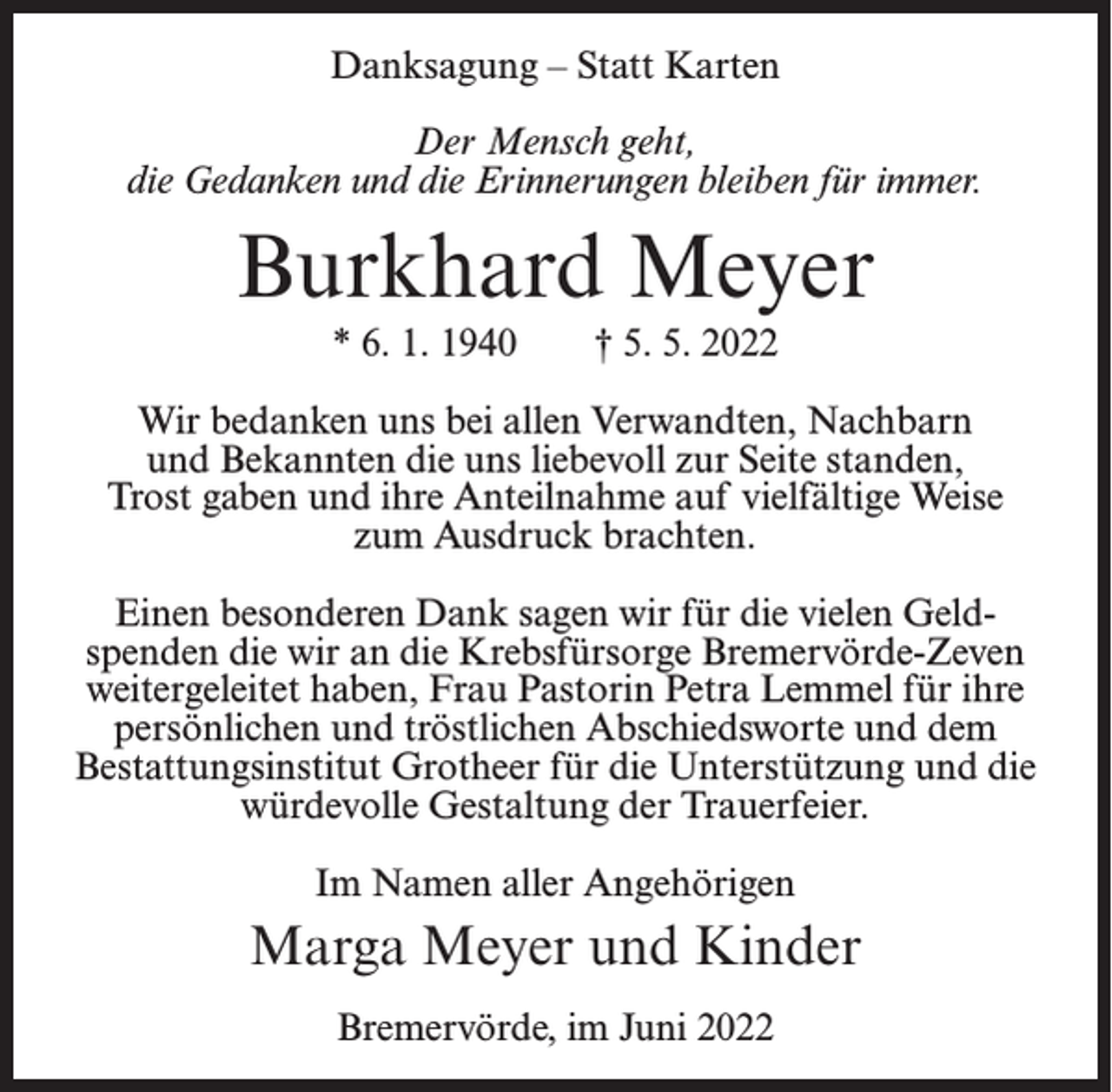 Danksagung – Statt Karten

Der Mensch geht,
die Gedanken und die Erinnerungen bleiben für immer.

Burkhard Meyer

* 6. 1. 1940 † 5. 5. 2022

Wir bedanken uns bei allen Verwandten, Nachbarn und Bekannten die uns liebevoll zur Seite standen, Trost gaben und ihre Anteilnahme auf vielfältige Weise zum Ausdruck brachten.

Einen besonderen Dank sagen wir für die vielen Geldspenden die wir an die Krebsfürsorge Bremervörde-Zeven weitergeleitet haben, Frau Pastorin Petra Lemmel für ihre persönlichen und tröstlichen Abschiedsworte und dem Bestattungsinstitut Grotheer für die Unterstützung und die würdevolle Gestaltung der Trauerfeier.

Im Namen aller Angehörigen

Marga Meyer und Kinder

Bremervörde, im Juni 2022